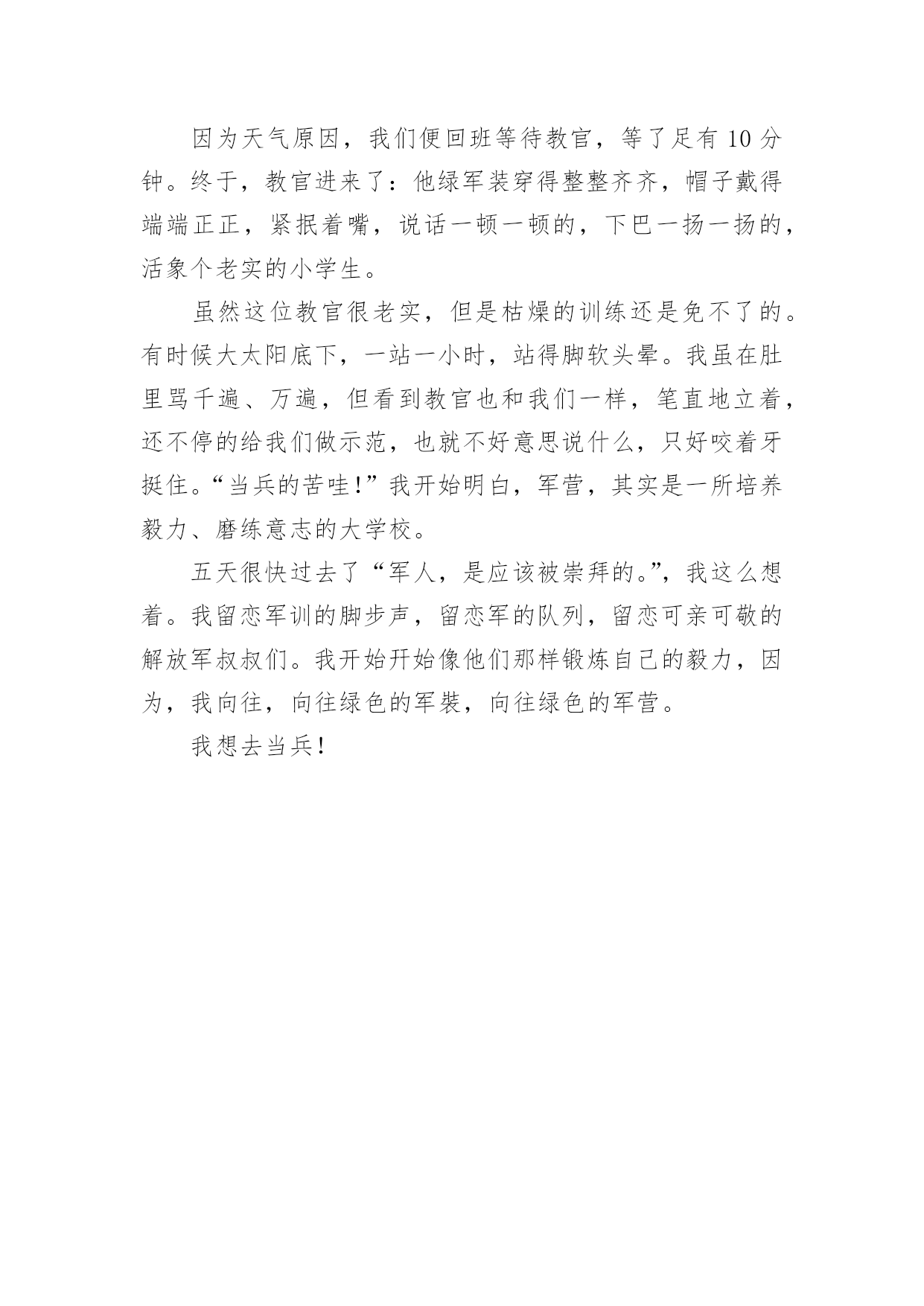 因为天气原因，我们便回班等待教官，等了足有 10 分钟。终于，教官进来了：他绿军装穿得整整齐齐，帽子戴得端端正正，紧抿着嘴，说话一顿一顿的，下巴一扬一扬的，活象个老实的小学生。

虽然这位教官很老实，但是枯燥的训练还是免不了的。有时候大太阳底下，一站一小时，站得脚软头晕。我虽在肚里骂千遍、万遍，但看到教官也和我们一样，笔直地立着，还不停的给我们做示范，也就不好意思说什么，只好咬着牙挺住。“当兵的苦哇！”我开始明白，军营，其实是一所培养毅力、磨练意志的大学校。

五天很快过去了“军人，是应该被崇拜的。”，我这么想着。我留恋军训的脚步声，留恋军的队列，留恋可亲可敬的解放军叔叔们。我开始开始像他们那样锻炼自己的毅力，因为，我向往，向往绿色的军装，向往绿色的军营。

我想去当兵！